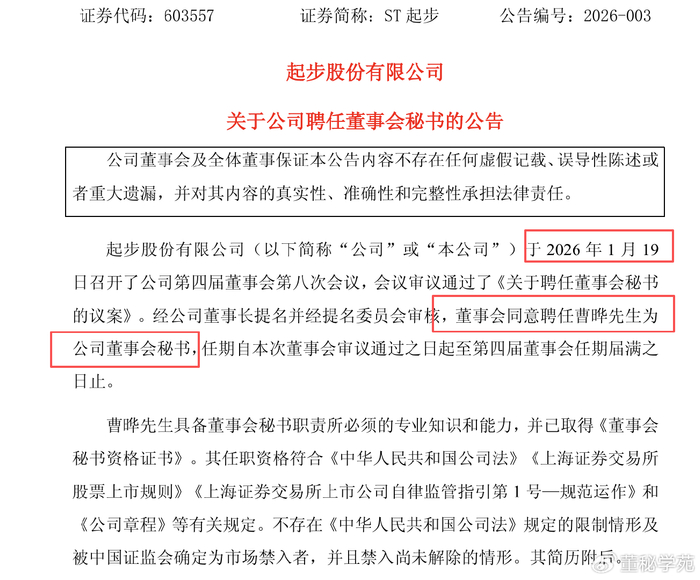 证券代码：603557　　　证券简称：ST 起步　　　公告编号：2026-003

起步股份有限公司

关于公司聘任董事会秘书的公告

公司董事会及全体董事保证本公告内容不存在任何虚假记载、误导性陈述或者重大遗漏，并对其内容的真实性、准确性和完整性承担法律责任。

起步股份有限公司（以下简称“公司”或“本公司”）于 2026 年 1 月 19 日召开了公司第四届董事会第八次会议，会议审议通过了《关于聘任董事会秘书的议案》。经公司董事长提名并经提名委员会审核，董事会同意聘任曹晔先生为公司董事会秘书，任期自本次董事会审议通过之日起至第四届董事会任期届满之日止。

曹晔先生具备董事会秘书职责所必须的专业知识和能力，并已取得《董事会秘书资格证书》。其任职资格符合《中华人民共和国公司法》《上海证券交易所股票上市规则》《上海证券交易所上市公司自律监管指引第 1 号—规范运作》和《公司章程》等有关规定。不存在《中华人民共和国公司法》规定的限制情形及被中国证监会确定为市场禁入者，并且禁入尚未解除的情形。其简历附后。

董秘学苑